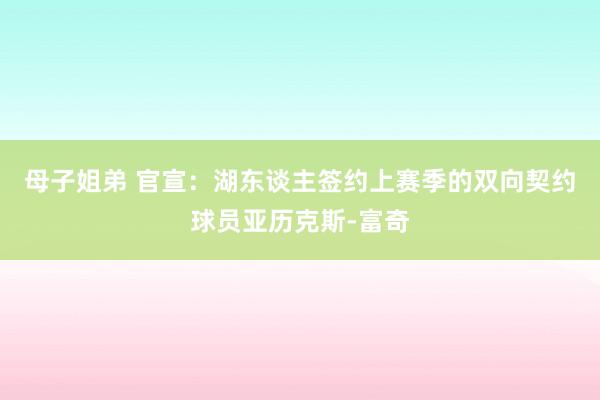 母子姐弟 官宣：湖东谈主签约上赛季的双向契约球员亚历克斯-富奇